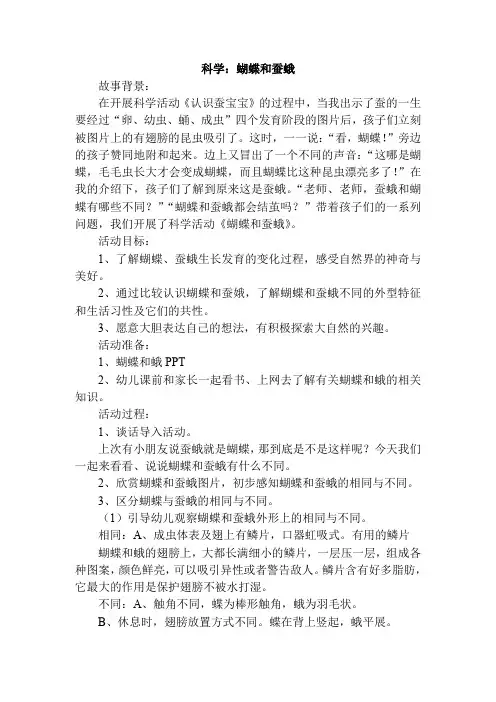 科学：蝴蝶和蚕蛾

故事背景：

在开展科学活动《认识蚕宝宝》的过程中，当我出示了蚕的一生要经过“卵、幼虫、蛹、成虫”四个发育阶段的图片后，孩子们立刻被图片上的有翅膀的昆虫吸引了。这时，一一说：“看，蝴蝶！”旁边的孩子赞同地附和起来。边上又冒出了一个不同的声音：“这哪是蝴蝶，毛毛虫长大才会变成蝴蝶，而且蝴蝶比这种昆虫漂亮多了！”在我的介绍下，孩子们了解到原来这是蚕蛾。“老师、老师，蚕蛾和蝴蝶有哪些不同？”“蝴蝶和蚕蛾都会结茧吗？”带着孩子们的一系列问题，我们开展了科学活动《蝴蝶和蚕蛾》。

活动目标：

1、了解蝴蝶、蚕蛾生长发育的变化过程，感受自然界的神奇与美好。

2、通过比较认识蝴蝶和蚕娥，了解蝴蝶和蚕蛾不同的外型特征和生活习性及它们的共性。

3、愿意大胆表达自己的想法，有积极探索大自然的兴趣。

活动准备：

1、蝴蝶和蛾 PPT

2、幼儿课前和家长一起看书、上网去了解有关蝴蝶和蛾的相关知识。

活动过程：

1、谈话导入活动。

上次有小朋友说蚕蛾就是蝴蝶，那到底是不是这样呢？今天我们一起来看看、说说蝴蝶和蚕蛾有什么不同。

2、欣赏蝴蝶和蚕蛾图片，初步感知蝴蝶和蚕蛾的相同与不同。

3、区分蝴蝶与蚕蛾的相同与不同。

（1）引导幼儿观察蝴蝶和蚕蛾外形上的相同与不同。

相同：A、成虫体表及翅上有鳞片，口器虹吸式。有用的鳞片

蝴蝶和蛾的翅膀上，大都长满细小的鳞片，一层压一层，组成各种图案，颜色鲜亮，可以吸引异性或者警告敌人。鳞片含有好多脂肪，它最大的作用是保护翅膀不被水打湿。

不同：A、触角不同，蝶为棒形触角，蛾为羽毛状。

B、休息时，翅膀放置方式不同。蝶在背上竖起，蛾平展。